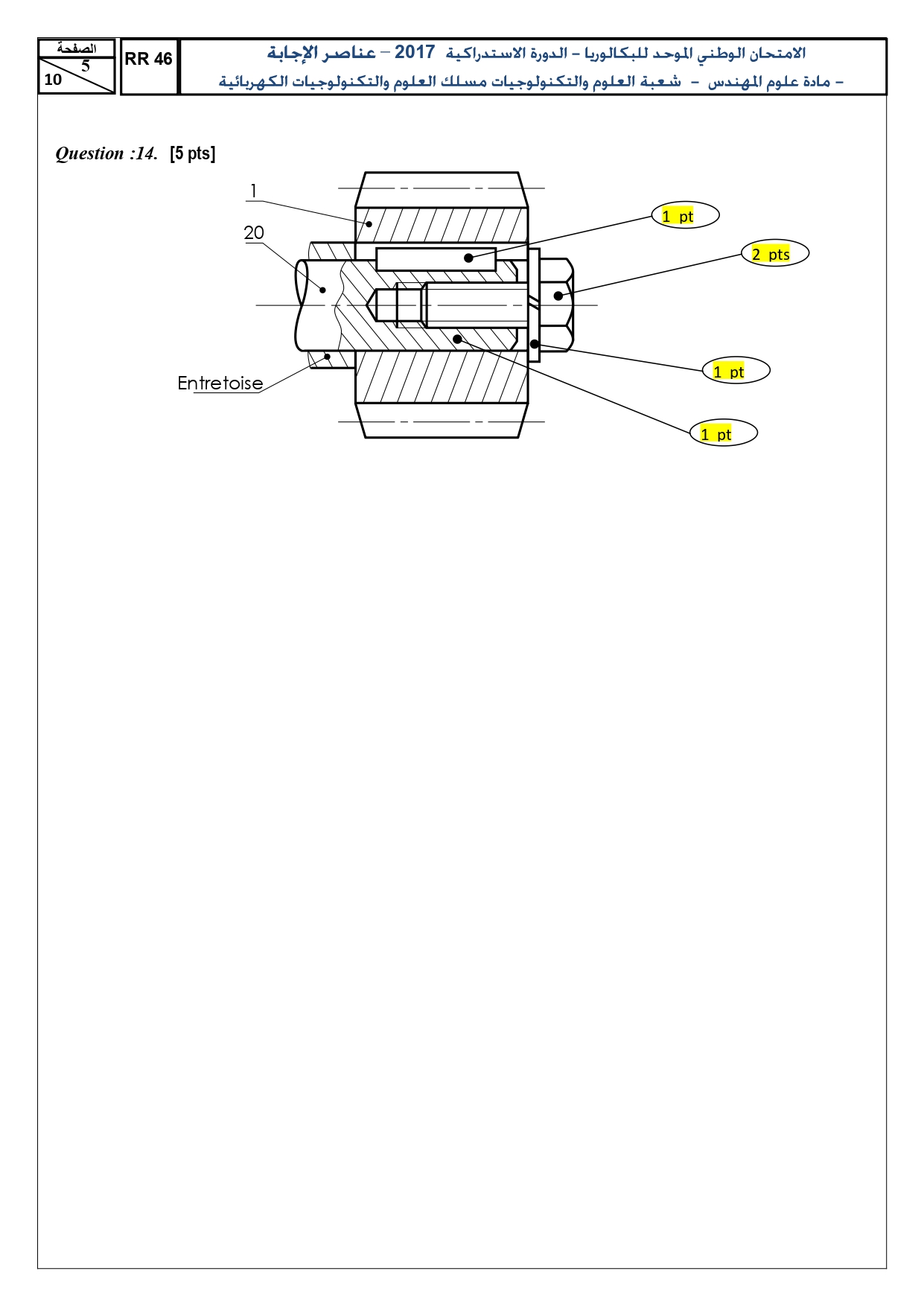 الصفحة
5
10

RR 46

الامتحان الوطني الموحد للبكالوريا – الدورة الاستدراكية 2017 – عناصر الإجابة
– مادة علوم المهندس – شعبة العلوم والتكنولوجيات مسلك العلوم والتكنولوجيات الكهربائية

Question :14. [5 pts]

1
20
Entretoise
1 pt
2 pts
1 pt
1 pt